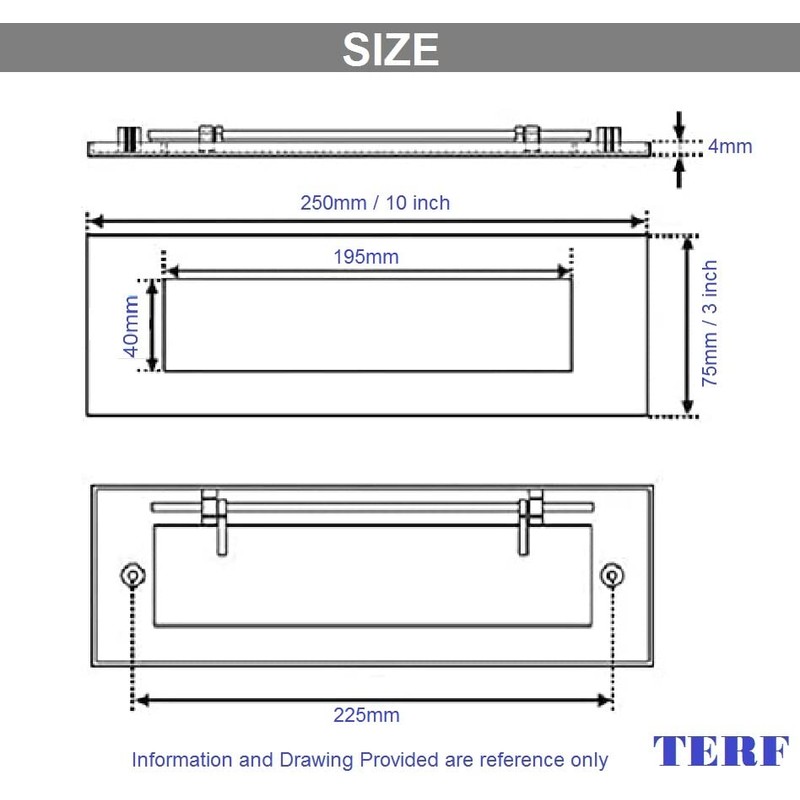 SIZE

4mm

250mm / 10 inch

195mm

40mm

75mm / 3 inch

225mm

Information and Drawing Provided are reference only

TERF